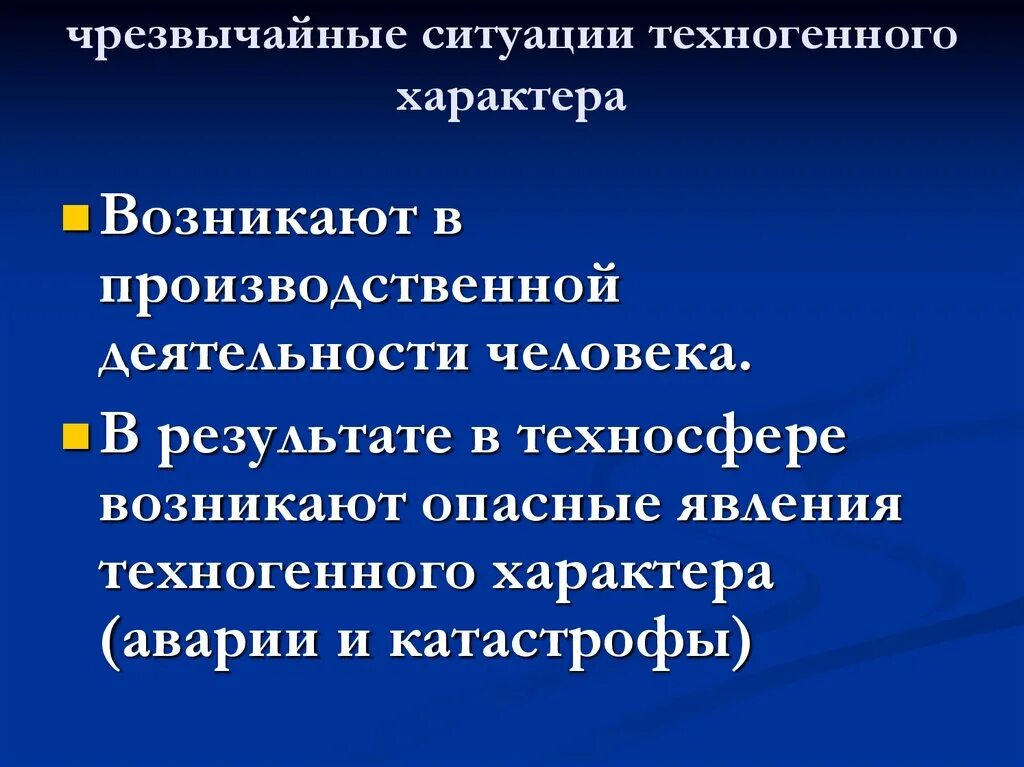 чрезвычайные ситуации техногенного характера

Возникают в производственной деятельности человека.

В результате в техносфере возникают опасные явления техногенного характера (аварии и катастрофы)